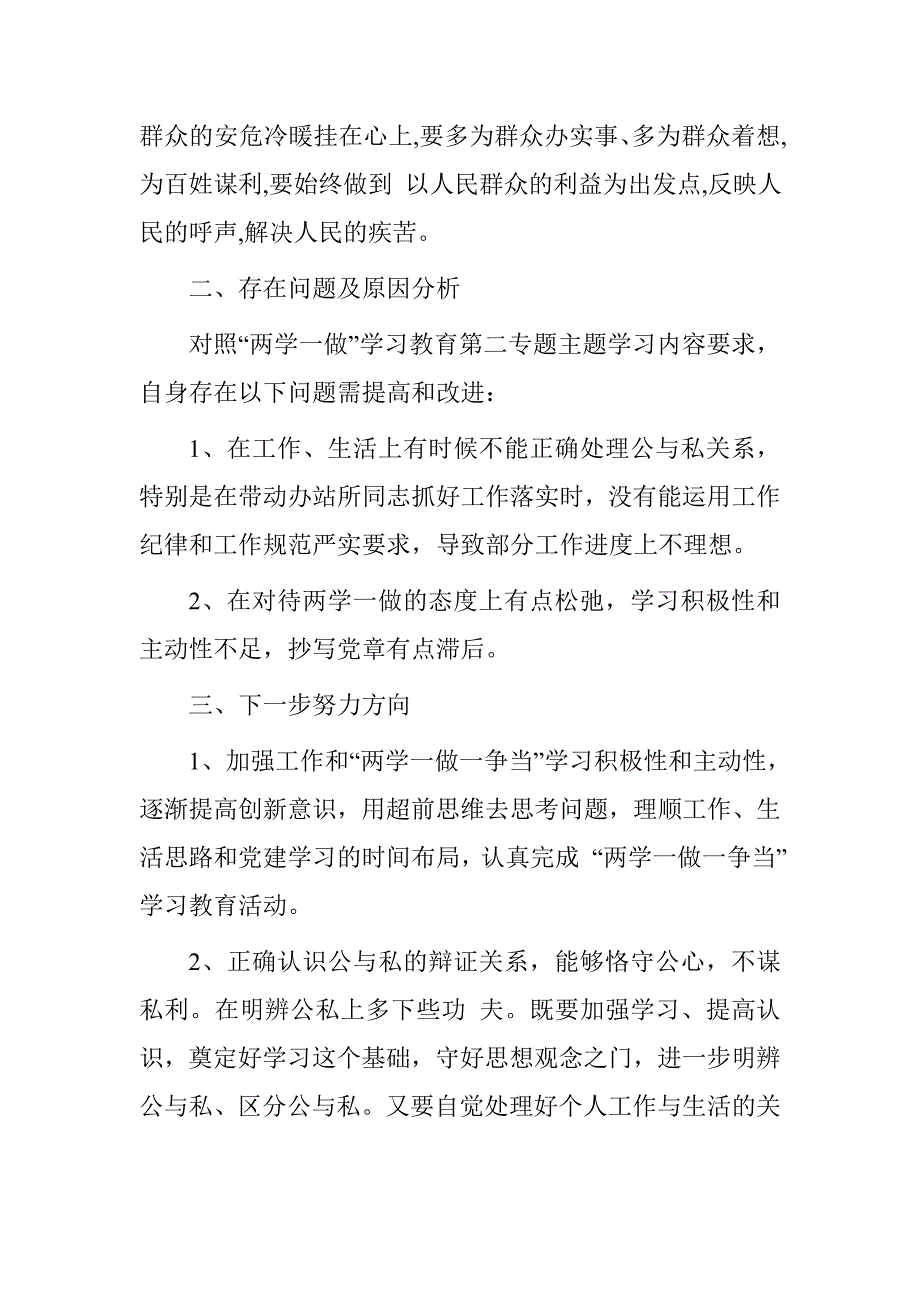 群众的安危冷暖挂在心上,要多为群众办实事、多为群众着想,为百姓谋利,要始终做到 以人民群众的利益为出发点,反映人民的呼声,解决人民的疾苦。

二、存在问题及原因分析

对照“两学一做”学习教育第二专题主题学习内容要求，自身存在以下问题需提高和改进：

1、在工作、生活上有时候不能正确处理公与私关系，特别是在带动办站所同志抓好工作落实时，没有能运用工作纪律和工作规范严实要求，导致部分工作进度上不理想。

2、在对待两学一做的态度上有点松弛，学习积极性和主动性不足，抄写党章有点滞后。

三、下一步努力方向

1、加强工作和“两学一做一争当”学习积极性和主动性，逐渐提高创新意识，用超前思维去思考问题，理顺工作、生活思路和党建学习的时间布局，认真完成 “两学一做一争当”学习教育活动。

2、正确认识公与私的辩证关系，能够恪守公心，不谋私利。在明辨公私上多下些功 夫。既要加强学习、提高认识，奠定好学习这个基础，守好思想观念之门，进一步明辨公与私、区分公与私。又要自觉处理好个人工作与生活的关